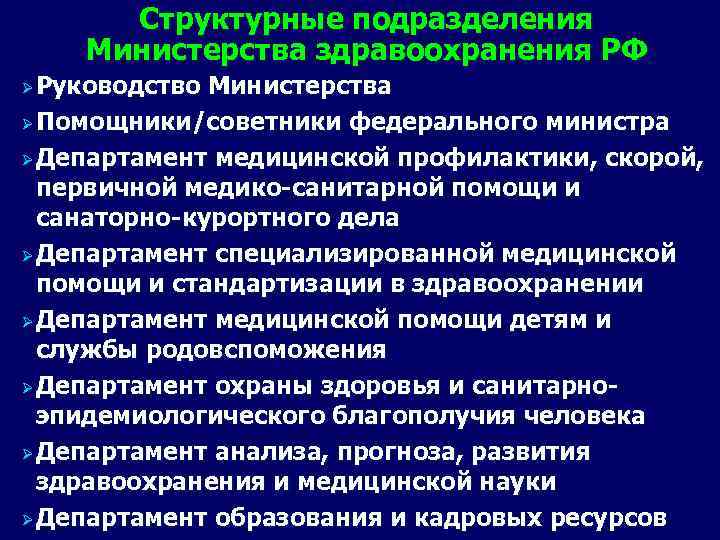 Структурные подразделения
Министерства здравоохранения РФ

➢ Руководство Министерства
➢ Помощники/советники федерального министра
➢ Департамент медицинской профилактики, скорой, первичной медико-санитарной помощи и санаторно-курортного дела
➢ Департамент специализированной медицинской помощи и стандартизации в здравоохранении
➢ Департамент медицинской помощи детям и службы родовспоможения
➢ Департамент охраны здоровья и санитарно-эпидемиологического благополучия человека
➢ Департамент анализа, прогноза, развития здравоохранения и медицинской науки
➢ Департамент образования и кадровых ресурсов